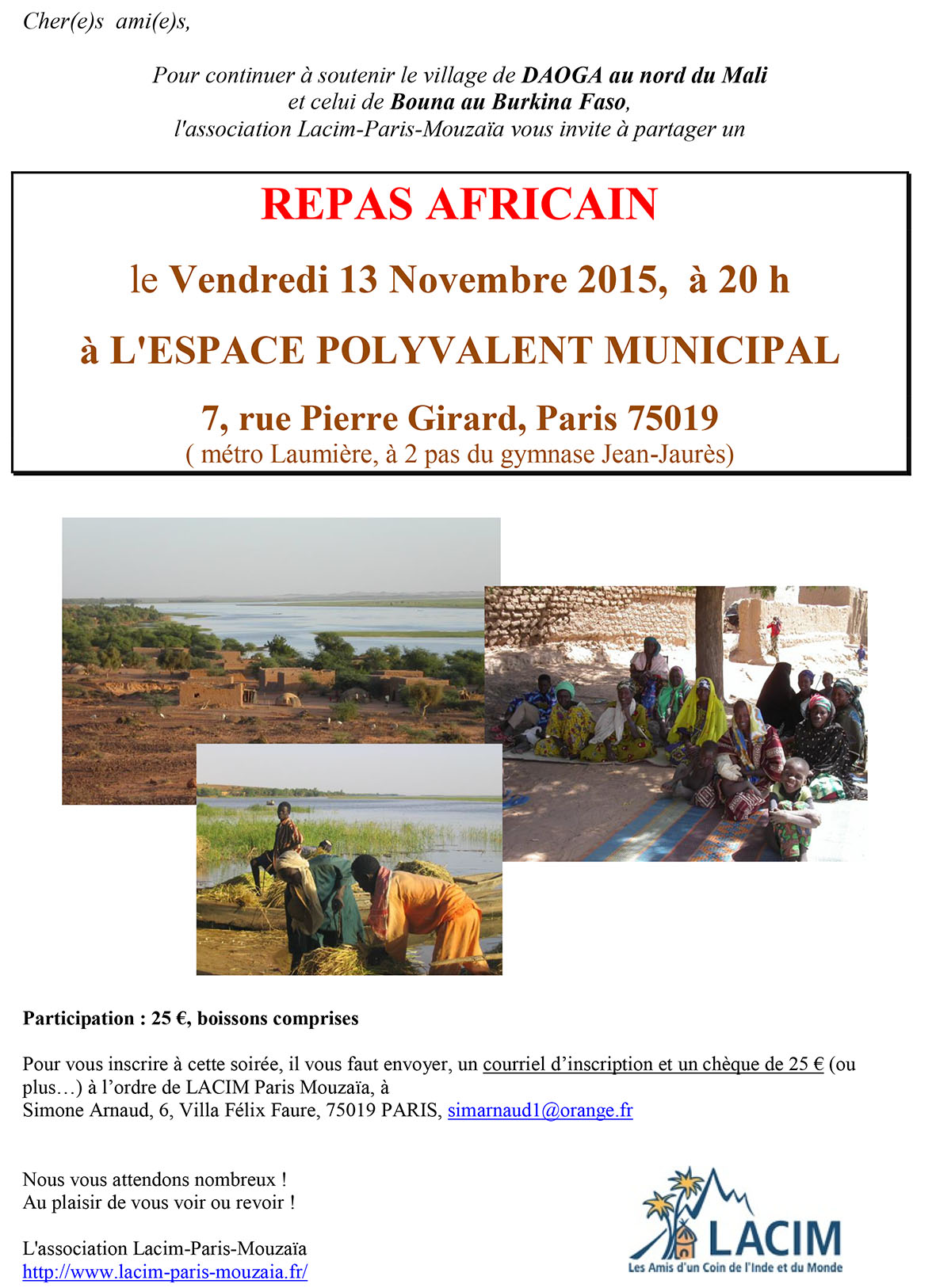 Cher(e)s ami(e)s,

Pour continuer à soutenir le village de DAOGA au nord du Mali et celui de Bouna au Burkina Faso, l'association Lacim-Paris-Mouzaïa vous invite à partager un

REPAS AFRICAIN

le Vendredi 13 Novembre 2015, à 20 h

à L'ESPACE POLYVALENT MUNICIPAL

7, rue Pierre Girard, Paris 75019
( métro Laumière, à 2 pas du gymnase Jean-Jaurès)

Participation : 25 €, boissons comprises

Pour vous inscrire à cette soirée, il vous faut envoyer, un courriel d'inscription et un chèque de 25 € (ou plus…) à l'ordre de LACIM Paris Mouzaïa, à
Simone Arnaud, 6, Villa Félix Faure, 75019 PARIS, simarnaud1@orange.fr

Nous vous attendons nombreux !
Au plaisir de vous voir ou revoir !

L'association Lacim-Paris-Mouzaïa
http://www.lacim-paris-mouzaia.fr/

LACIM
Les Amis d'un Coin de l'Inde et du Monde